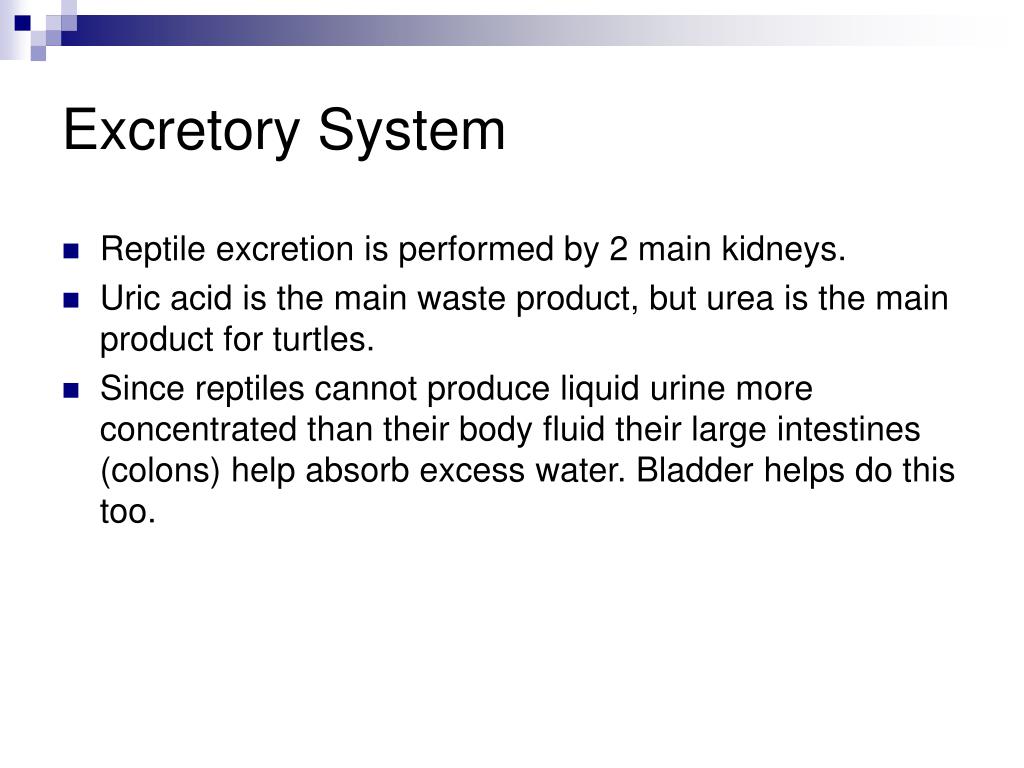 Excretory System

- Reptile excretion is performed by 2 main kidneys.
- Uric acid is the main waste product, but urea is the main product for turtles.
- Since reptiles cannot produce liquid urine more concentrated than their body fluid their large intestines (colons) help absorb excess water. Bladder helps do this too.